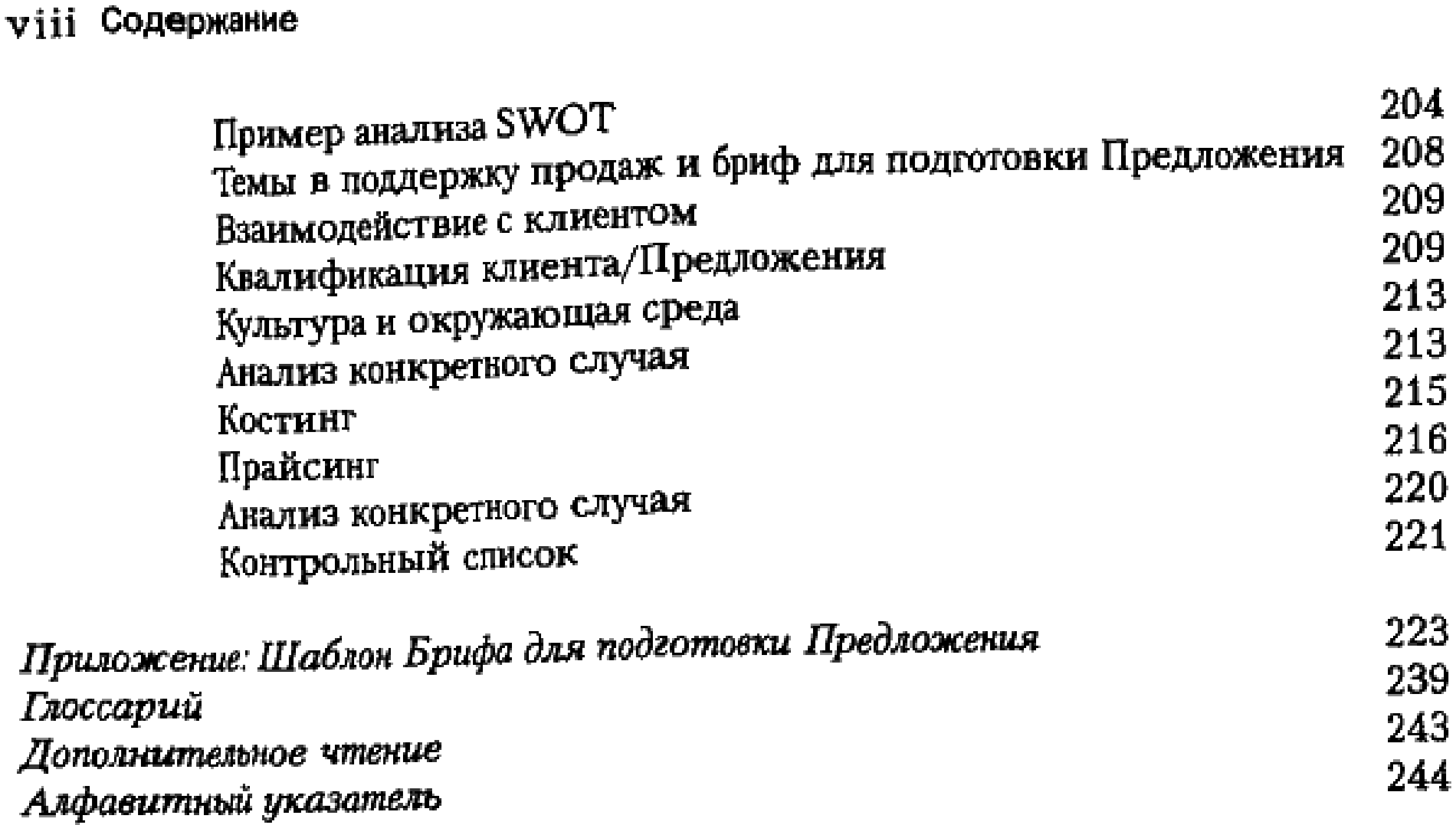 viii Содержание

Пример анализа SWOT 204
Темы в поддержку продаж и бриф для подготовки Предложения 208
Взаимодействие с клиентом 209
Квалификация клиента/Предложения 209
Культура и окружающая среда 213
Анализ конкретного случая 213
Костинг 215
Прайсинг 216
Анализ конкретного случая 220
Контрольный список 221

Приложение: Шаблон Брифа для подготовки Предложения 223
Глоссарий 239
Дополнительное чтение 243
Алфавитный указатель 244